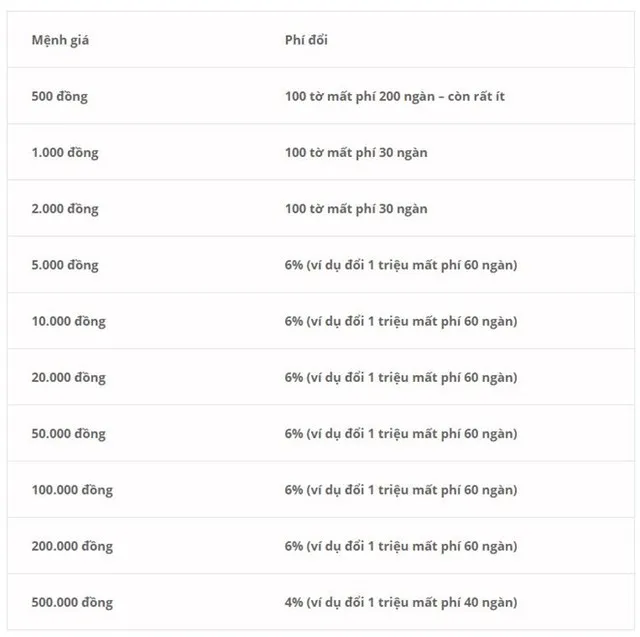 | Mệnh giá | Phí đổi |
|---|---|
| 500 đồng | 100 tờ mất phí 200 ngàn – còn rất ít |
| 1.000 đồng | 100 tờ mất phí 30 ngàn |
| 2.000 đồng | 100 tờ mất phí 30 ngàn |
| 5.000 đồng | 6% (ví dụ đổi 1 triệu mất phí 60 ngàn) |
| 10.000 đồng | 6% (ví dụ đổi 1 triệu mất phí 60 ngàn) |
| 20.000 đồng | 6% (ví dụ đổi 1 triệu mất phí 60 ngàn) |
| 50.000 đồng | 6% (ví dụ đổi 1 triệu mất phí 60 ngàn) |
| 100.000 đồng | 6% (ví dụ đổi 1 triệu mất phí 60 ngàn) |
| 200.000 đồng | 6% (ví dụ đổi 1 triệu mất phí 60 ngàn) |
| 500.000 đồng | 4% (ví dụ đổi 1 triệu mất phí 40 ngàn) |